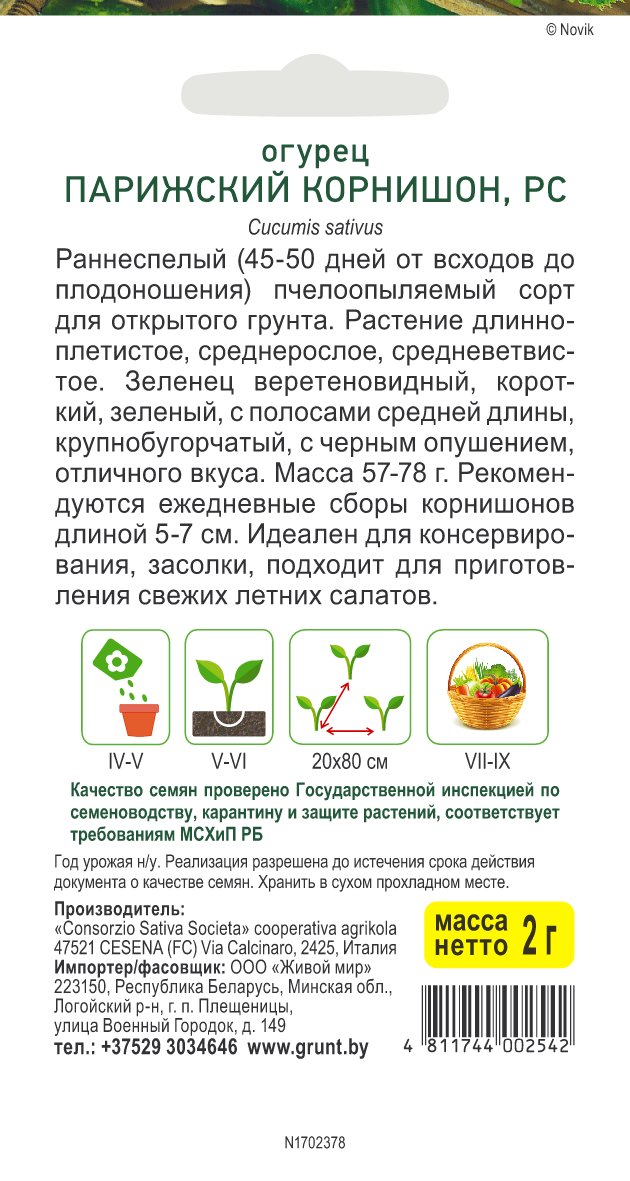 © Novik

огурец
ПАРИЖСКИЙ КОРНИШОН, РС
Cucumis sativus

Раннеспелый (45-50 дней от всходов до плодоношения) пчелоопыляемый сорт для открытого грунта. Растение длинноплетистое, среднерослое, средневетвистое. Зеленец веретеновидный, короткий, зеленый, с полосами средней длины, крупнобугорчатый, с черным опушением, отличного вкуса. Масса 57-78 г. Рекомендуются ежедневные сборы корнишонов длиной 5-7 см. Идеален для консервирования, засолки, подходит для приготовления свежих летних салатов.

IV-V
V-VI
20x80 см
VII-IX

Качество семян проверено Государственной инспекцией по семеноводству, карантину и защите растений, соответствует требованиям МСХиП РБ

Год урожая н/у. Реализация разрешена до истечения срока действия документа о качестве семян. Хранить в сухом прохладном месте.

Производитель:
«Consorzio Sativa Societa» cooperativa agrikola 47521 CESENA (FC) Via Calcinaro, 2425, Италия
Импортер/фасовщик: ООО «Живой мир» 223150, Республика Беларусь, Минская обл., Логойский р-н, г. п. Плещеницы, улица Военный Городок, д. 149
тел.: +37529 3034646 www.grunt.by

масса нетто 2 г

4 811744 002542

N1702378